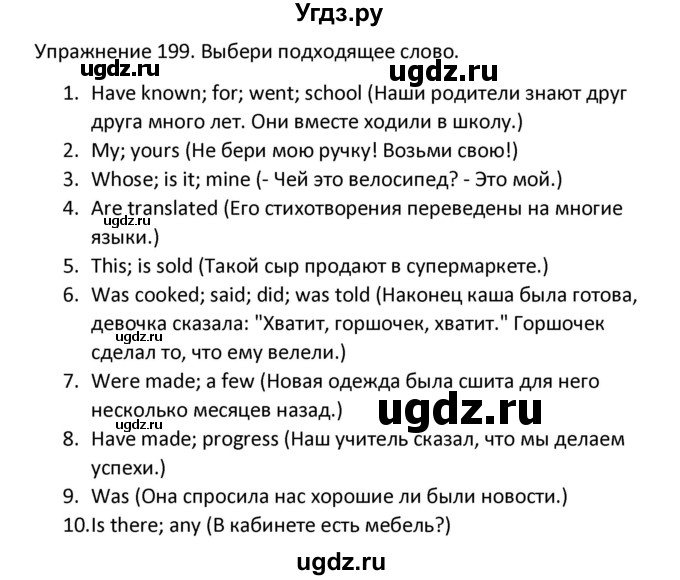 Угдз.ру

Упражнение 199. Выбери подходящее слово.

ugdz.ru ugdz.ru

1. Have known; for; went; school (Наши родители знают друг друга много лет. Они вместе ходили в школу.)
2. My; yours (Не бери мою ручку! Возьми свою!)
3. Whose; is it; mine (- Чей это велосипед? - Это мой.)
4. Are translated (Его стихотворения переведены на многие языки.)
ugdz.ru
5. This; is sold (Такой сыр продают в супермаркете.)
6. Was cooked; said; did; was told (Наконец каша была готова, девочка сказала: "Хватит, горшочек, хватит." Горшочек сделал то, что ему велели.)
ugdz.ru
7. Were made; a few (Новая одежда была сшита для него несколько месяцев назад.)
ugdz.ru
ugdz.ru
8. Have made; progress (Наш учитель сказал, что мы делаем успехи.)
9. Was (Она спросила нас хорошие ли были новости.)
10. Is there; any (В кабинете есть мебель?)

ugdz.ru